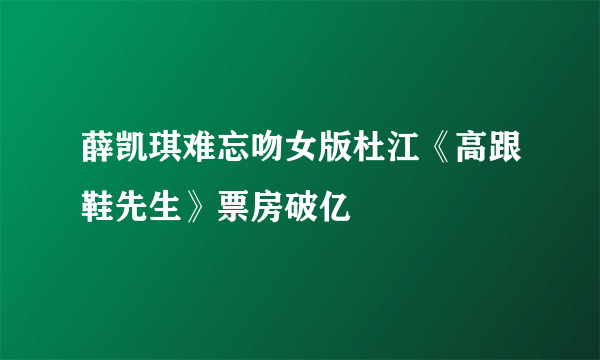 薛凯琪难忘吻女版杜江《高跟鞋先生》票房破亿